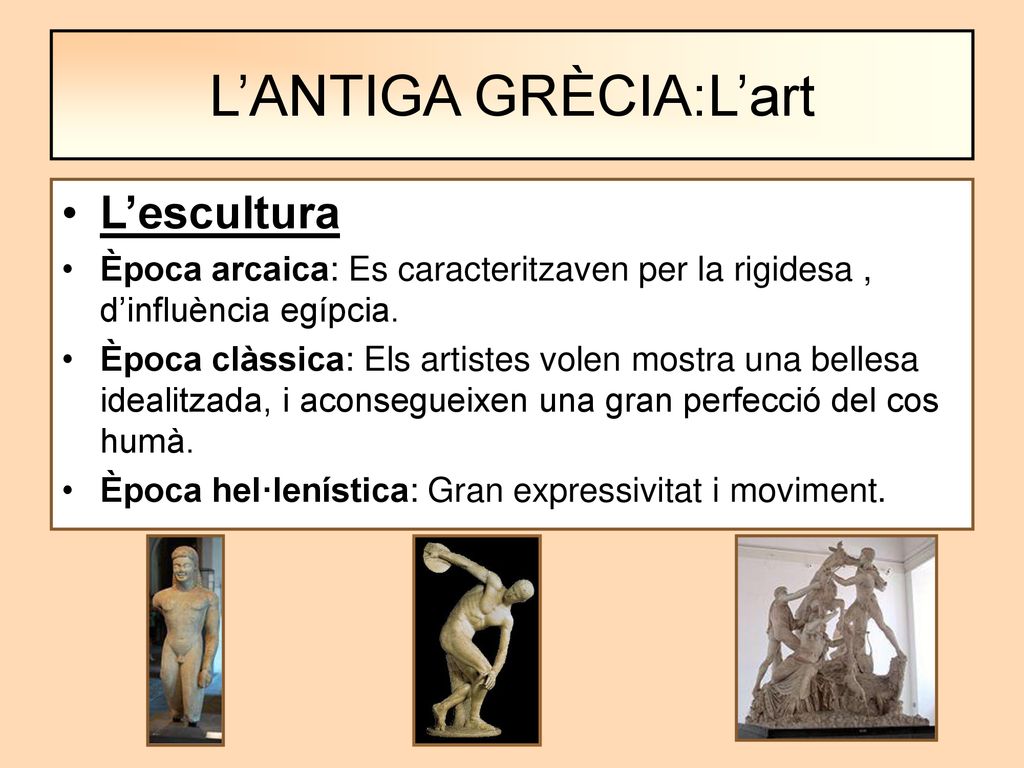 L’ANTIGA GRÈCIA:L’art

• L’escultura
• Època arcaica: Es caracteritzaven per la rigidesa , d’influència egípcia.
• Època clàssica: Els artistes volen mostra una bellesa idealitzada, i aconsegueixen una gran perfecció del cos humà.
• Època hel·lenística: Gran expressivitat i moviment.